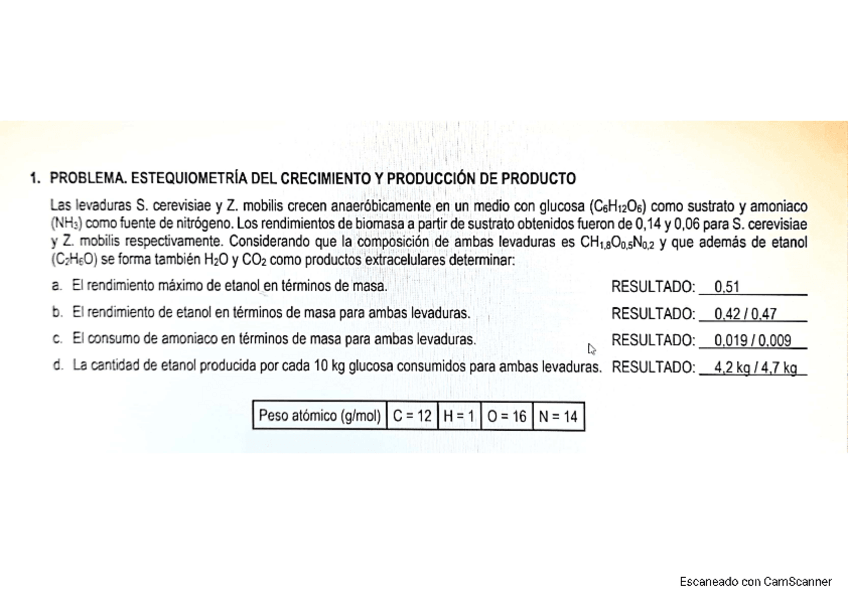 1. PROBLEMA. ESTEQUIOMETRÍA DEL CRECIMIENTO Y PRODUCCIÓN DE PRODUCTO

Las levaduras S. cerevisiae y Z. mobilis crecen anaeróbicamente en un medio con glucosa ($C_6H_{12}O_6$) como sustrato y amoniaco ($NH_3$) como fuente de nitrógeno. Los rendimientos de biomasa a partir de sustrato obtenidos fueron de 0,14 y 0,06 para S. cerevisiae y Z. mobilis respectivamente. Considerando que la composición de ambas levaduras es $CH_{1,8}O_{0,5}N_{0,2}$ y que además de etanol ($C_2H_6O$) se forma también $H_2O$ y $CO_2$ como productos extracelulares determinar:

a. El rendimiento máximo de etanol en términos de masa. RESULTADO: 0,51

b. El rendimiento de etanol en términos de masa para ambas levaduras. RESULTADO: 0,42 / 0,47

c. El consumo de amoniaco en términos de masa para ambas levaduras. RESULTADO: 0,019 / 0,009

d. La cantidad de etanol producida por cada 10 kg glucosa consumidos para ambas levaduras. RESULTADO: 4,2 kg / 4,7 kg

| Peso atómico (g/mol) | C = 12 | H = 1 | O = 16 | N = 14 |
|---|---|---|---|---|

Escaneado con CamScanner